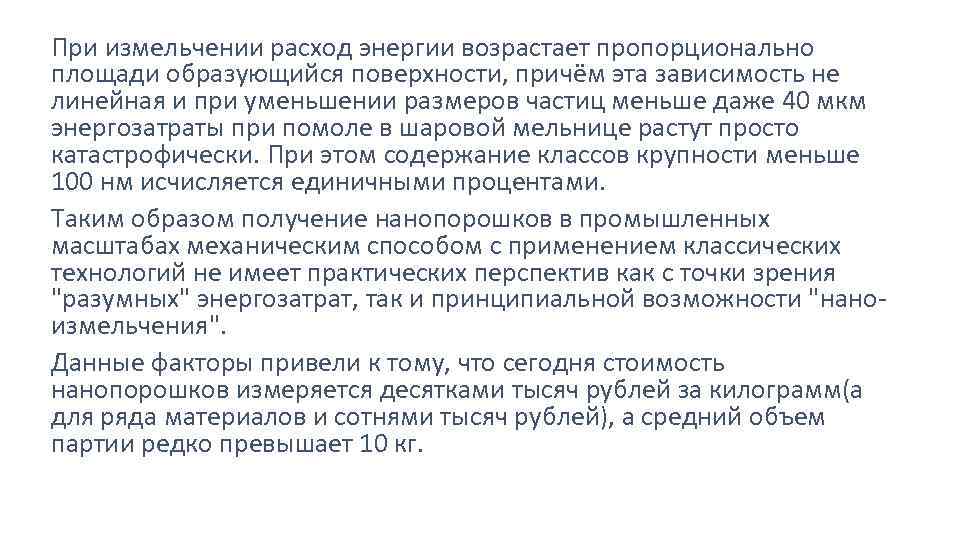 При измельчении расход энергии возрастает пропорционально площади образующийся поверхности, причём эта зависимость не линейная и при уменьшении размеров частиц меньше даже 40 мкм энергозатраты при помоле в шаровой мельнице растут просто катастрофически. При этом содержание классов крупности меньше 100 нм исчисляется единичными процентами.

Таким образом получение нанопорошков в промышленных масштабах механическим способом с применением классических технологий не имеет практических перспектив как с точки зрения "разумных" энергозатрат, так и принципиальной возможности "нано-измельчения".

Данные факторы привели к тому, что сегодня стоимость нанопорошков измеряется десятками тысяч рублей за килограмм(а для ряда материалов и сотнями тысяч рублей), а средний объем партии редко превышает 10 кг.